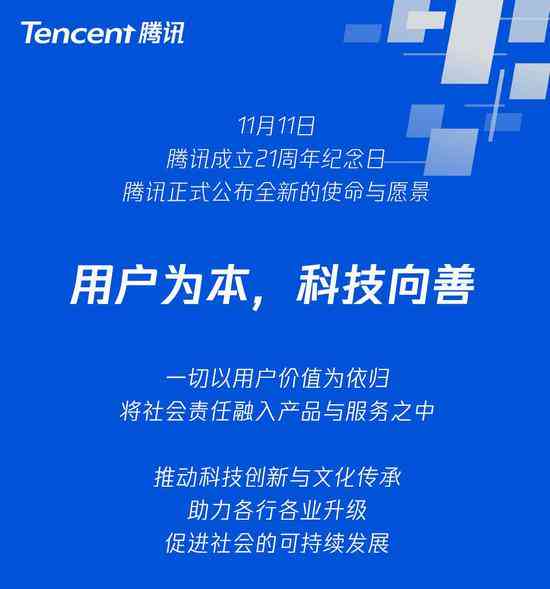 Tencent 腾讯

11月11日
腾讯成立21周年纪念日
腾讯正式公布全新的使命与愿景

用户为本，科技向善

一切以用户价值为依归
将社会责任融入产品与服务之中

推动科技创新与文化传承
助力各行各业升级
促进社会的可持续发展